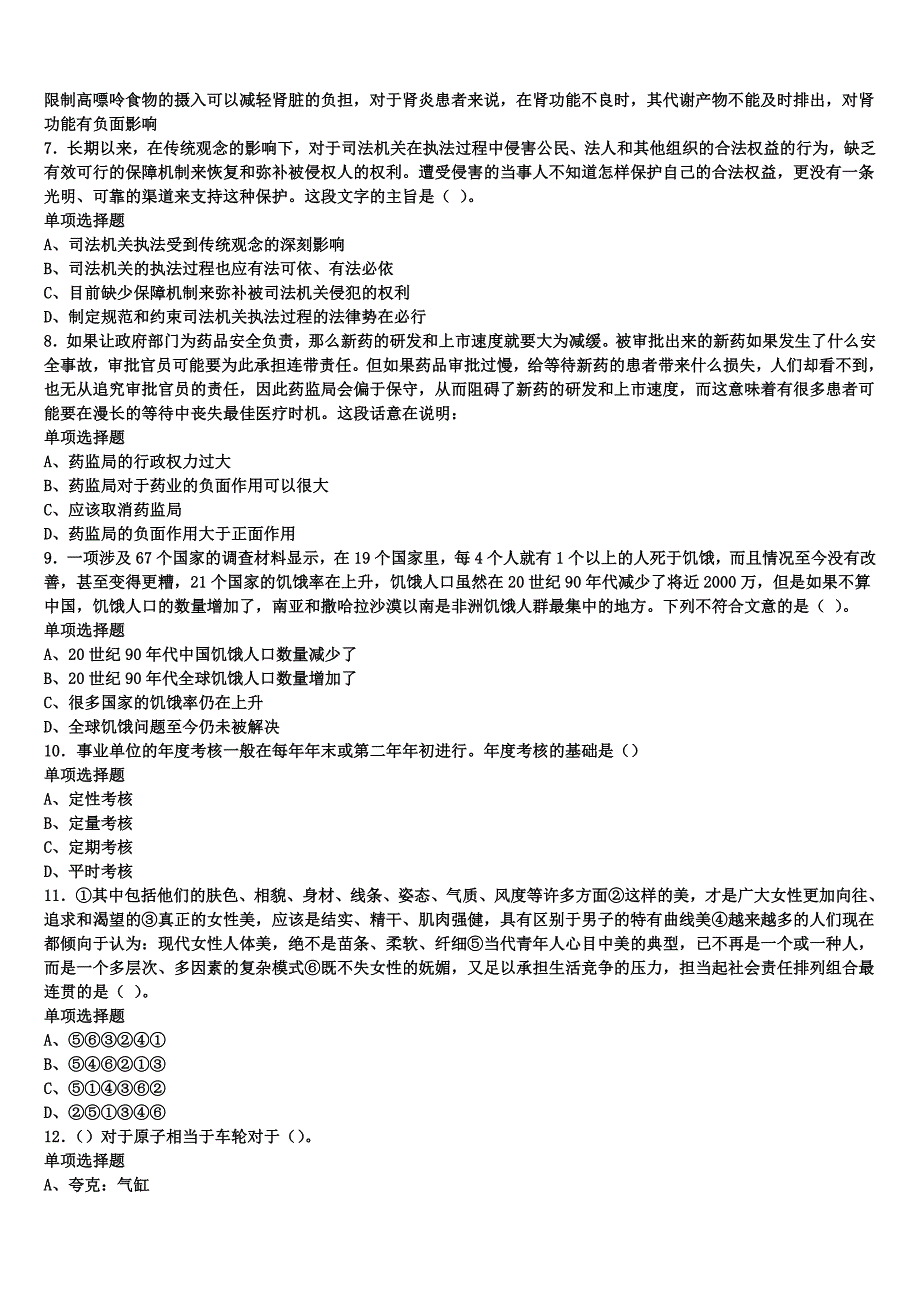 限制高嘌呤食物的摄入可以减轻肾脏的负担，对于肾炎患者来说，在肾功能不良时，其代谢产物不能及时排出，对肾功能有负面影响

7．长期以来，在传统观念的影响下，对于司法机关在执法过程中侵害公民、法人和其他组织的合法权益的行为，缺乏有效可行的保障机制来恢复和弥补被侵权人的权利。遭受侵害的当事人不知道怎样保护自己的合法权益，更没有一条光明、可靠的渠道来支持这种保护。这段文字的主旨是（ ）。
单项选择题
A、司法机关执法受到传统观念的深刻影响
B、司法机关的执法过程也应有法可依、有法必依
C、目前缺少保障机制来弥补被司法机关侵犯的权利
D、制定规范和约束司法机关执法过程的法律势在必行

8．如果让政府部门为药品安全负责，那么新药的研发和上市速度就要大为减缓。被审批出来的新药如果发生了什么安全事故，审批官员可能要为此承担连带责任。但如果药品审批过慢，给等待新药的患者带来什么损失，人们却看不到，也无从追究审批官员的责任，因此药监局会偏于保守，从而阻碍了新药的研发和上市速度，而这意味着有很多患者可能要在漫长的等待中丧失最佳医疗时机。这段话意在说明：
单项选择题
A、药监局的行政权力过大
B、药监局对于药业的负面作用可以很大
C、应该取消药监局
D、药监局的负面作用大于正面作用

9．一项涉及 67 个国家的调查材料显示，在 19 个国家里，每 4 个人就有 1 个以上的人死于饥饿，而且情况至今没有改善，甚至变得更糟，21 个国家的饥饿率在上升，饥饿人口虽然在 20 世纪 90 年代减少了将近 2000 万，但是如果不算中国，饥饿人口的数量增加了，南亚和撒哈拉沙漠以南是非洲饥饿人群最集中的地方。下列不符合文意的是（ ）。
单项选择题
A、20 世纪 90 年代中国饥饿人口数量减少了
B、20 世纪 90 年代全球饥饿人口数量增加了
C、很多国家的饥饿率仍在上升
D、全球饥饿问题至今仍未被解决

10．事业单位的年度考核一般在每年年末或第二年年初进行。年度考核的基础是（）
单项选择题
A、定性考核
B、定量考核
C、定期考核
D、平时考核

11．①其中包括他们的肤色、相貌、身材、线条、姿态、气质、风度等许多方面②这样的美，才是广大女性更加向往、追求和渴望的③真正的女性美，应该是结实、精干、肌肉强健，具有区别于男子的特有曲线美④越来越多的人们现在都倾向于认为：现代女性人体美，绝不是苗条、柔软、纤细⑤当代青年人心目中美的典型，已不再是一个或一种人，而是一个多层次、多因素的复杂模式⑥既不失女性的妩媚，又足以承担生活竞争的压力，担当起社会责任排列组合最连贯的是（ ）。
单项选择题
A、⑤⑥③②④①
B、⑤④⑥②①③
C、⑤①④③⑥②
D、②⑤①③④⑥

12.（）对于原子相当于车轮对于（）。
单项选择题
A、夸克：气缸